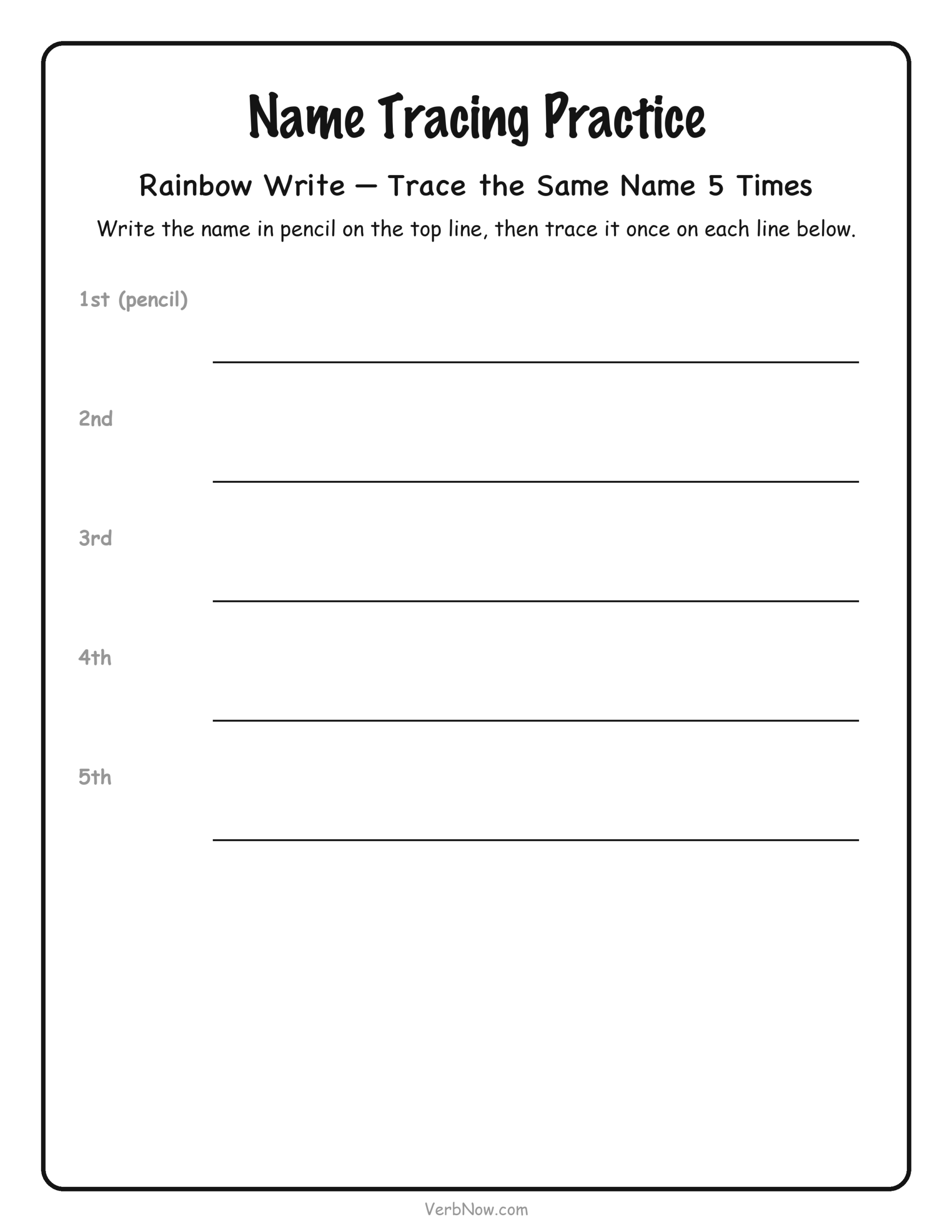 Name Tracing Practice

Rainbow Write — Trace the Same Name 5 Times

Write the name in pencil on the top line, then trace it once on each line below.

1st (pencil)

2nd

3rd

4th

5th

VerbNow.com